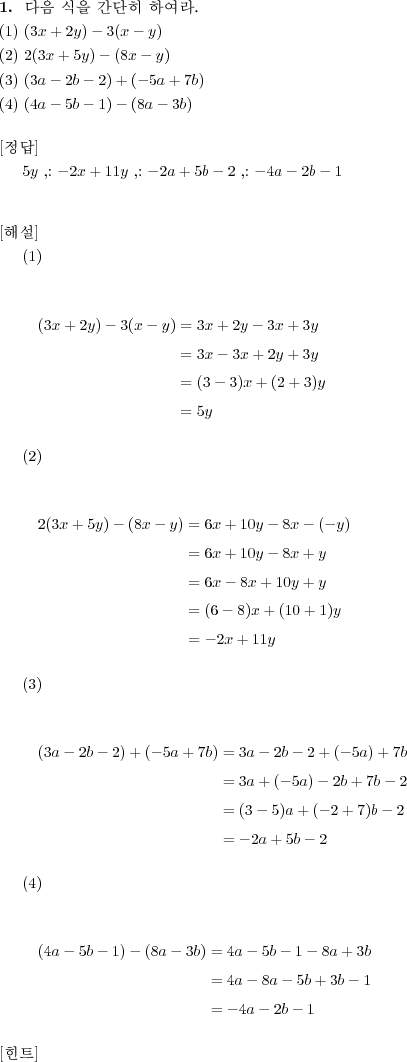 **1.** 다음 식을 간단히 하여라.
(1) $(3x+2y)-3(x-y)$
(2) $2(3x+5y)-(8x-y)$
(3) $(3a-2b-2)+(-5a+7b)$
(4) $(4a-5b-1)-(8a-3b)$

[정답]
$5y$ ,: $-2x+11y$ ,: $-2a+5b-2$ ,: $-4a-2b-1$

[해설]
(1)

$(3x+2y)-3(x-y)=3x+2y-3x+3y$
$=3x-3x+2y+3y$
$=(3-3)x+(2+3)y$
$=5y$

(2)

$2(3x+5y)-(8x-y)=6x+10y-8x-(-y)$
$=6x+10y-8x+y$
$=6x-8x+10y+y$
$=(6-8)x+(10+1)y$
$=-2x+11y$

(3)

$(3a-2b-2)+(-5a+7b)=3a-2b-2+(-5a)+7b$
$=3a+(-5a)-2b+7b-2$
$=(3-5)a+(-2+7)b-2$
$=-2a+5b-2$

(4)

$(4a-5b-1)-(8a-3b)=4a-5b-1-8a+3b$
$=4a-8a-5b+3b-1$
$=-4a-2b-1$

[힌트]